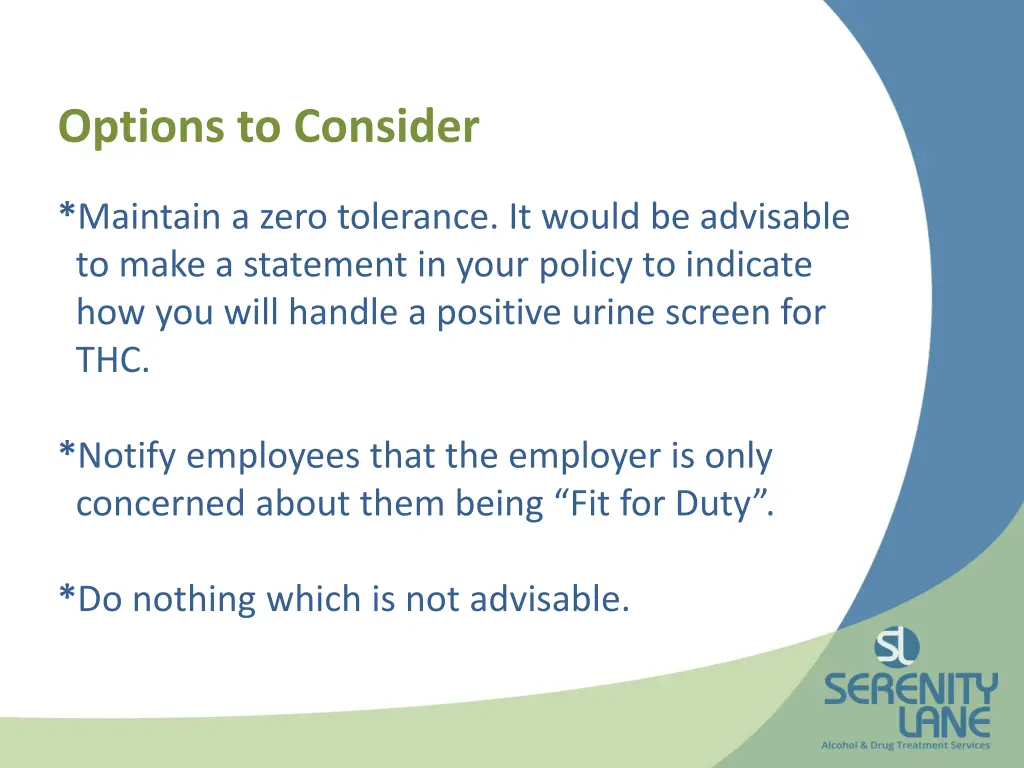 Options to Consider

*Maintain a zero tolerance. It would be advisable to make a statement in your policy to indicate how you will handle a positive urine screen for THC.

*Notify employees that the employer is only concerned about them being "Fit for Duty".

*Do nothing which is not advisable.

SL
SERENITY
LANE
Alcohol & Drug Treatment Services